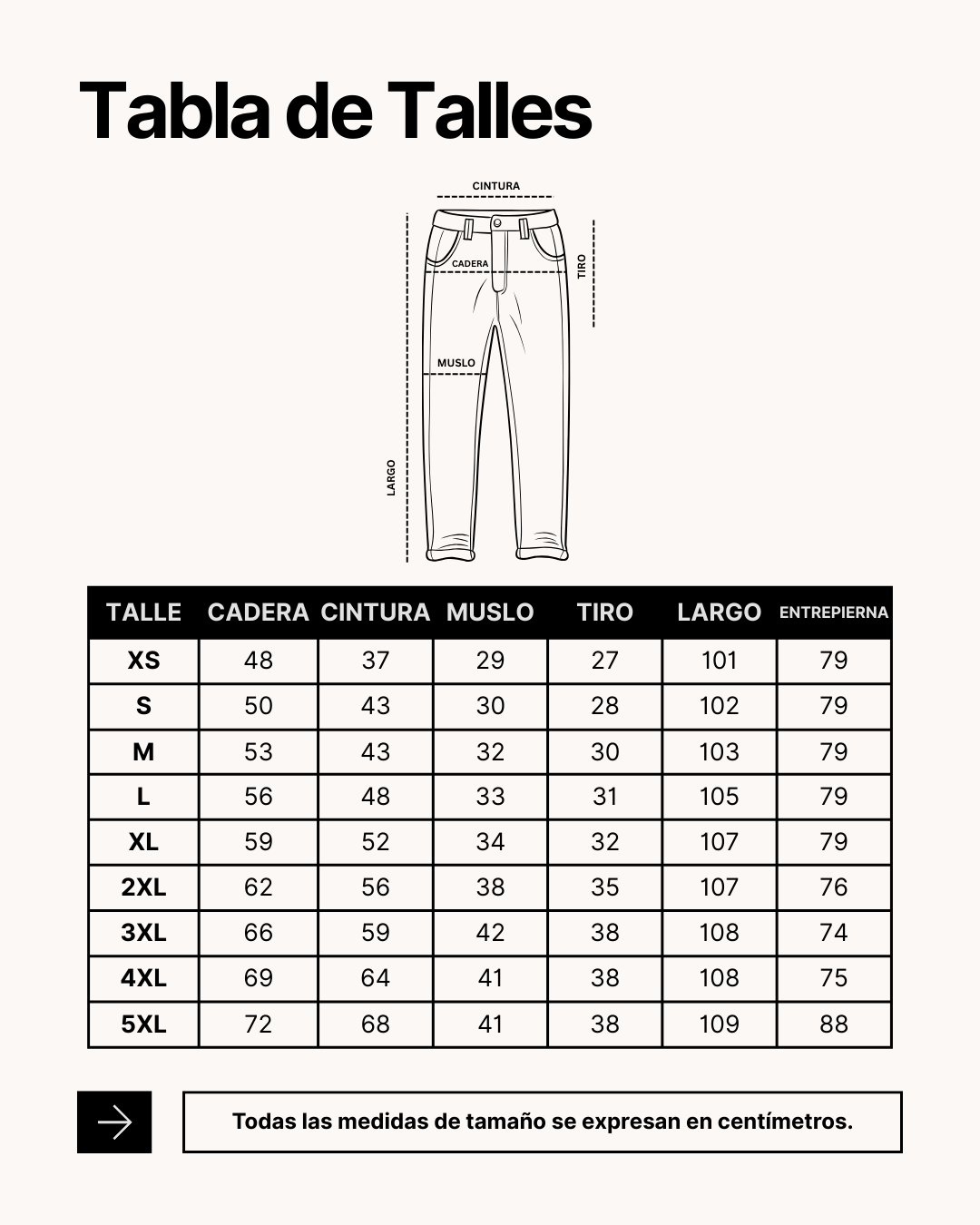 Tabla de Talles

CINTURA
CADERA
TIRO
MUSLO
LARGO

| TALLE | CADERA | CINTURA | MUSLO | TIRO | LARGO | ENTREPIERNA |
|---|---|---|---|---|---|---|
| XS | 48 | 37 | 29 | 27 | 101 | 79 |
| S | 50 | 43 | 30 | 28 | 102 | 79 |
| M | 53 | 43 | 32 | 30 | 103 | 79 |
| L | 56 | 48 | 33 | 31 | 105 | 79 |
| XL | 59 | 52 | 34 | 32 | 107 | 79 |
| 2XL | 62 | 56 | 38 | 35 | 107 | 76 |
| 3XL | 66 | 59 | 42 | 38 | 108 | 74 |
| 4XL | 69 | 64 | 41 | 38 | 108 | 75 |
| 5XL | 72 | 68 | 41 | 38 | 109 | 88 |

Todas las medidas de tamaño se expresan en centímetros.